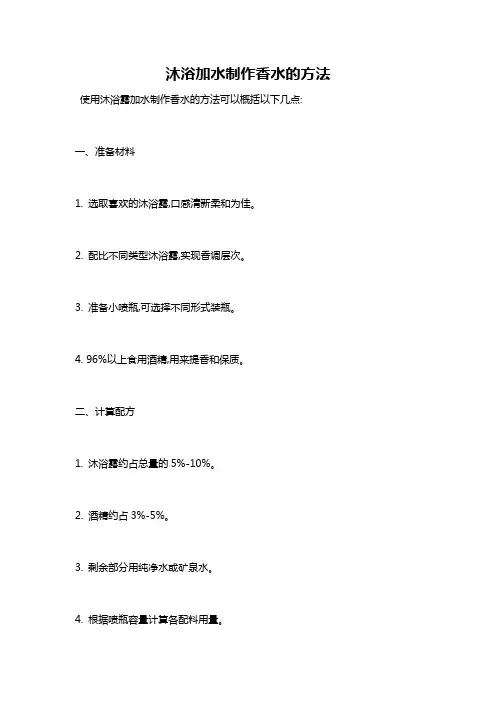 沐浴加水制作香水的方法

使用沐浴露加水制作香水的方法可以概括以下几点:

一、准备材料

1. 选取喜欢的沐浴露,口感清新柔和为佳。

2. 配比不同类型沐浴露,实现香调层次。

3. 准备小喷瓶,可选择不同形式装瓶。

4. 96%以上食用酒精,用来提香和保质。

二、计算配方

1. 沐浴露约占总量的 5%-10%。

2. 酒精约占 3%-5%。

3. 剩余部分用纯净水或矿泉水。

4. 根据喷瓶容量计算各配料用量。